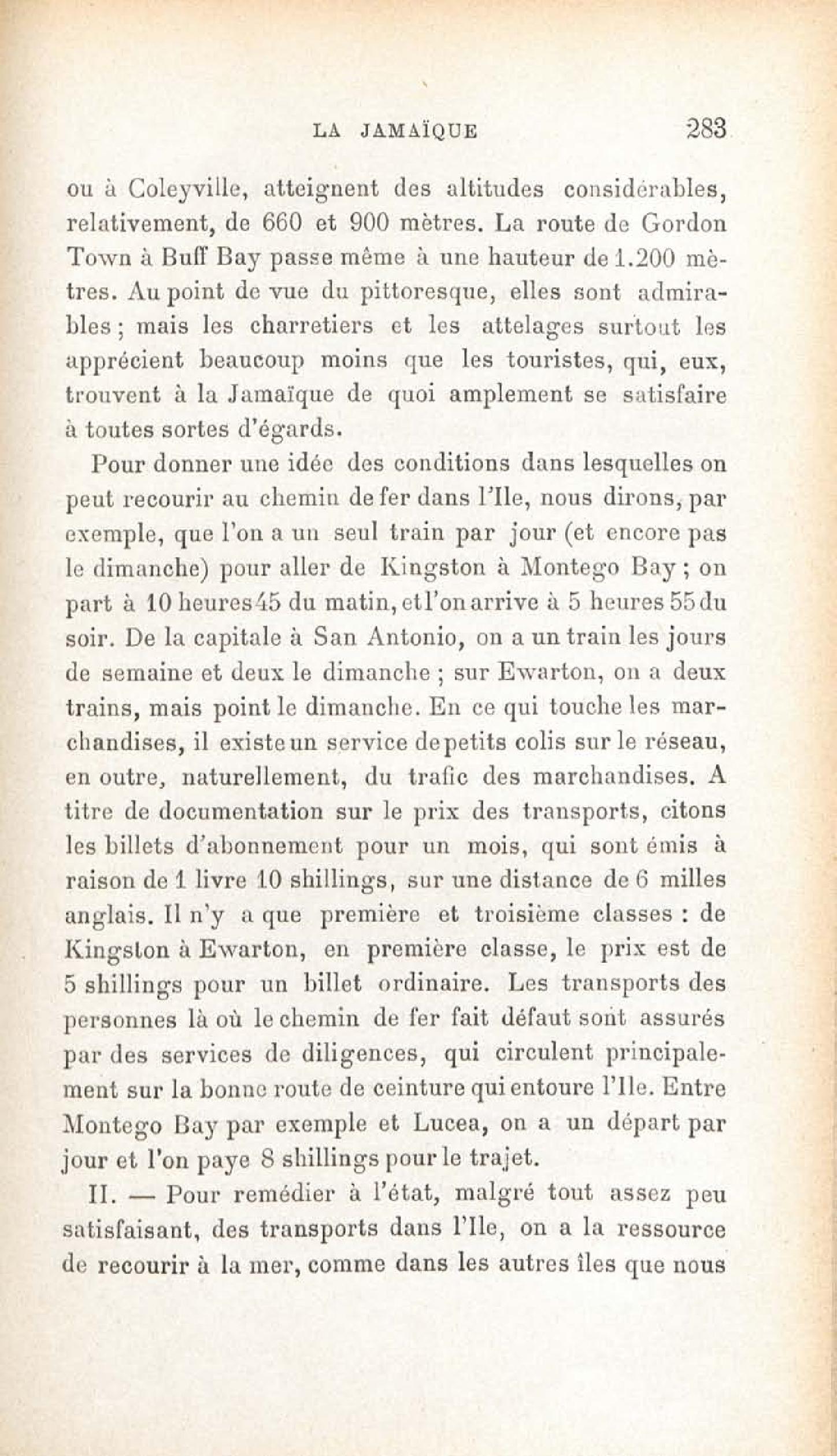 LA JAMAÏQUE 283

ou à Coleyville, atteignent des altitudes considérables, relativement, de 660 et 900 mètres. La route de Gordon Town à Buff Bay passe même à une hauteur de 1.200 mètres. Au point de vue du pittoresque, elles sont admirables ; mais les charretiers et les attelages surtout les apprécient beaucoup moins que les touristes, qui, eux, trouvent à la Jamaïque de quoi amplement se satisfaire à toutes sortes d'égards.

Pour donner une idée des conditions dans lesquelles on peut recourir au chemin de fer dans l'Ile, nous dirons, par exemple, que l'on a un seul train par jour (et encore pas le dimanche) pour aller de Kingston à Montego Bay ; on part à 10 heures 45 du matin, et l'on arrive à 5 heures 55 du soir. De la capitale à San Antonio, on a un train les jours de semaine et deux le dimanche ; sur Ewarton, on a deux trains, mais point le dimanche. En ce qui touche les marchandises, il existe un service de petits colis sur le réseau, en outre, naturellement, du trafic des marchandises. A titre de documentation sur le prix des transports, citons les billets d'abonnement pour un mois, qui sont émis à raison de 1 livre 10 shillings, sur une distance de 6 milles anglais. Il n'y a que première et troisième classes : de Kingston à Ewarton, en première classe, le prix est de 5 shillings pour un billet ordinaire. Les transports des personnes là où le chemin de fer fait défaut sont assurés par des services de diligences, qui circulent principalement sur la bonne route de ceinture qui entoure l'Ile. Entre Montego Bay par exemple et Lucea, on a un départ par jour et l'on paye 8 shillings pour le trajet.

II. — Pour remédier à l'état, malgré tout assez peu satisfaisant, des transports dans l'Ile, on a la ressource de recourir à la mer, comme dans les autres îles que nous